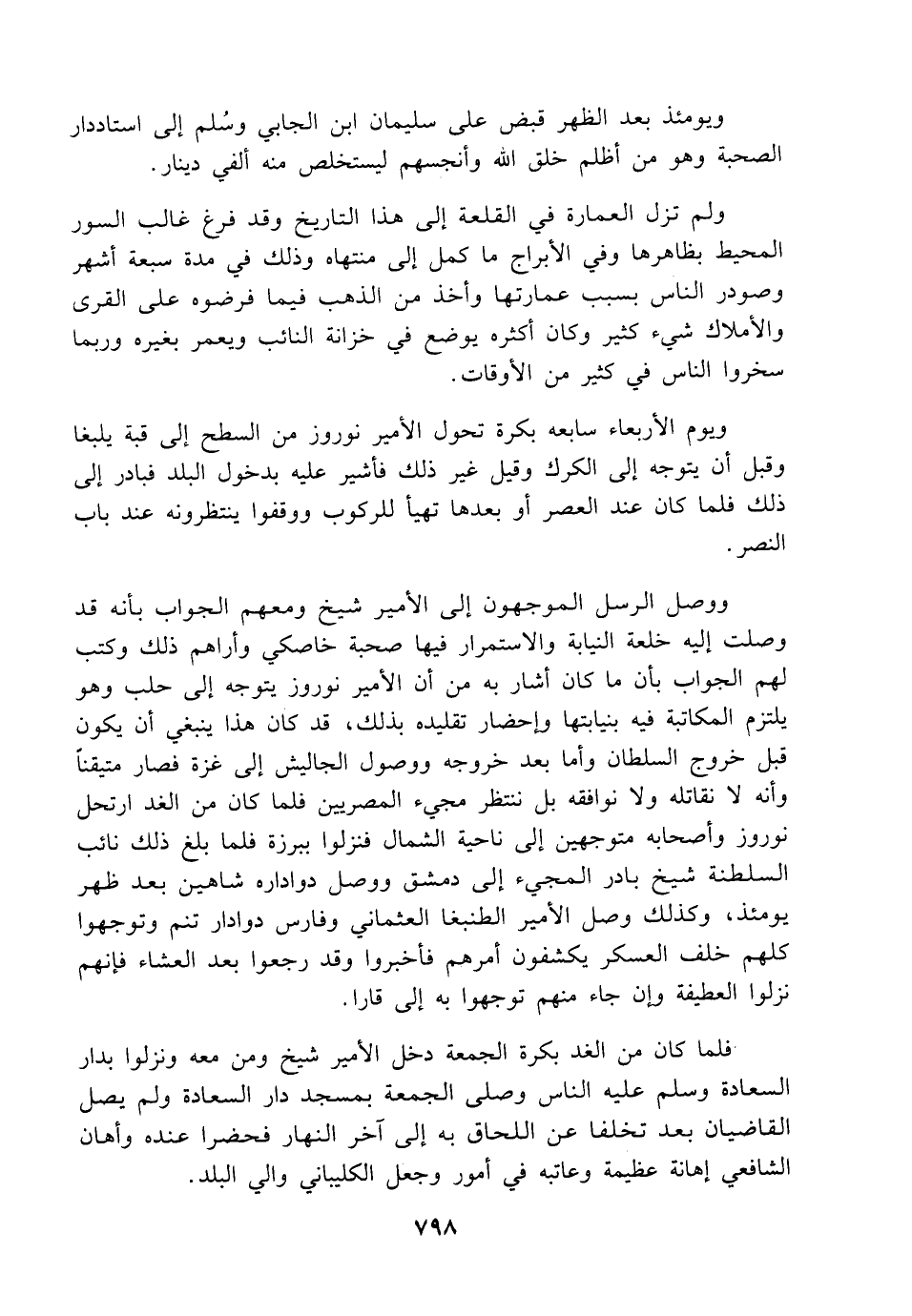 ويومئذ بعد الظهر قبض على سليمان ابن الجابي وسُلم إلى استاددار الصحبة وهو من أظلم خلق الله وأنجسهم ليستخلص منه ألفي دينار.

ولم تزل العمارة في القلعة إلى هذا التاريخ وقد فرغ غالب السور المحيط بظاهرها وفي الأبراج ما كمل إلى منتهاه وذلك في مدة سبعة أشهر وصودر الناس بسبب عمارتها وأخذ من الذهب فيما فرضوه على القرى والأملاك شيء كثير وكان أكثره يوضع في خزانة النائب ويعمر بغيره وربما سخروا الناس في كثير من الأوقات.

ويوم الأربعاء سابعه بكرة تحول الأمير نوروز من السطح إلى قبة يلبغا وقبل أن يتوجه إلى الكرك وقيل غير ذلك فأشير عليه بدخول البلد فبادر إلى ذلك فلما كان عند العصر أو بعدها تهيأ للركوب ووقفوا ينتظرونه عند باب النصر.

ووصل الرسل الموجهون إلى الأمير شيخ ومعهم الجواب بأنه قد وصلت إليه خلعة النيابة والاستمرار فيها صحبة خاصكي وأراهم ذلك وكتب لهم الجواب بأن ما كان أشار به من أن الأمير نوروز يتوجه إلى حلب وهو يلتزم المكاتبة فيه بنيابتها وإحضار تقليده بذلك، قد كان هذا ينبغي أن يكون قبل خروج السلطان وأما بعد خروجه ووصول الجاليش إلى غزة فصار متيقناً وأنه لا نقاتله ولا نوافقه بل ننتظر مجيء المصريين فلما كان من الغد ارتحل نوروز وأصحابه متوجهين إلى ناحية الشمال فنزلوا ببرزة فلما بلغ ذلك نائب السلطنة شيخ بادر المجيء إلى دمشق ووصل دواداره شاهين بعد ظهر يومئذ، وكذلك وصل الأمير الطنبغا العثماني وفارس دوادار تنم وتوجهوا كلهم خلف العسكر يكشفون أمرهم فأخبروا وقد رجعوا بعد العشاء فإنهم نزلوا العطيفة وإن جاء منهم توجهوا به إلى قارا.

فلما كان من الغد بكرة الجمعة دخل الأمير شيخ ومن معه ونزلوا بدار السعادة وسلم عليه الناس وصلى الجمعة بمسجد دار السعادة ولم يصل القاضيان بعد تخلفا عن اللحاق به إلى آخر النهار فحضرا عنده وأهان الشافعي إهانة عظيمة وعاتبه في أمور وجعل الكليباني والي البلد.

٧٩٨